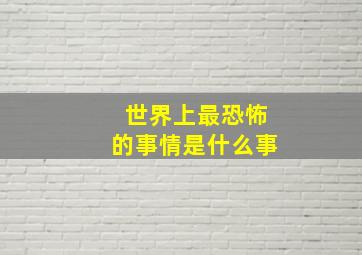 世界上最恐怖的事情是什么事